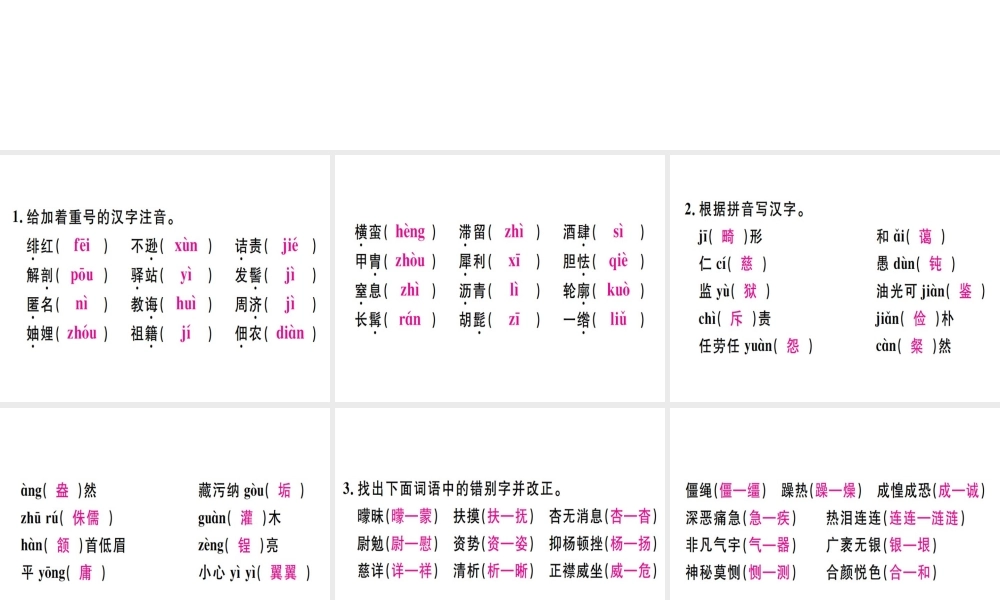 1. 给加着重号的汉字注音。

绯红（ fēi ） 不逊（ xùn ） 诘责（ jié ）
解剖（ pōu ） 驿站（ yì ） 发髻（ jì ）
匿名（ nì ） 教诲（ huì ） 周济（ jì ）
妯娌（ zhóu ） 祖籍（ jí ） 佃农（ diàn ）

横蛮（ hèng ） 滞留（ zhì ） 酒肆（ sì ）
甲胄（ zhòu ） 犀利（ xī ） 胆怯（ qiè ）
窒息（ zhì ） 沥青（ lì ） 轮廓（ kuò ）
长髯（ rán ） 胡髭（ zī ） 一绺（ liǔ ）

2. 根据拼音写汉字。

jī（ 畸 ）形 和 ǎi（ 蔼 ）
仁 cí（ 慈 ） 愚 dùn（ 钝 ）
监 yù（ 狱 ） 油光可 jiàn（ 鉴 ）
chì（ 斥 ）责 jiǎn（ 俭 ）朴
任劳任 yuàn（ 怨 ） càn（ 粲 ）然

àng（ 盎 ）然 藏污纳 gòu（ 垢 ）
zhū rú（ 侏儒 ） guàn（ 灌 ）木
hàn（ 颔 ）首低眉 zèng（ 锃 ）亮
平 yōng（ 庸 ） 小心 yì yì（ 翼翼 ）

3. 找出下面词语中的错别字并改正。

曚昧（曚—蒙） 扶摸（扶—抚） 杏无消息（杏—杳）
尉勉（尉—慰） 资势（资—姿） 抑杨顿挫（杨—扬）
慈详（详—祥） 清析（析—晰） 正襟威坐（威—危）

僵绳（僵—缰） 躁热（躁—燥） 成惶成恐（成—诚）
深恶痛急（急—疾） 热泪连连（连连—涟涟）
非凡气宇（气—器） 广袤无银（银—垠）
神秘莫恻（恻—测） 合颜悦色（合—和）